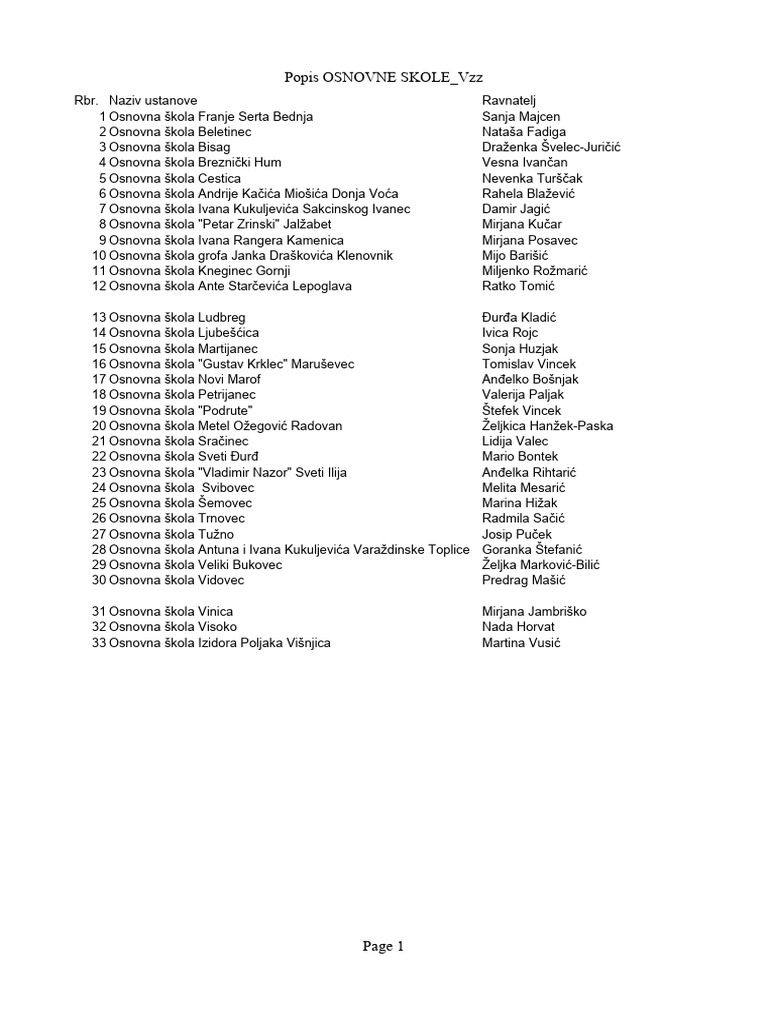 Popis OSNOVNE SKOLE_Vzz

| Rbr. | Naziv ustanove | Ravnatelj |
|---|---|---|
| 1 | Osnovna škola Franje Serta Bednja | Sanja Majcen |
| 2 | Osnovna škola Beletinec | Nataša Fadiga |
| 3 | Osnovna škola Bisag | Draženka Švelec-Juričić |
| 4 | Osnovna škola Breznički Hum | Vesna Ivančan |
| 5 | Osnovna škola Cestica | Nevenka Turščak |
| 6 | Osnovna škola Andrije Kačića Miošića Donja Voća | Rahela Blažević |
| 7 | Osnovna škola Ivana Kukuljevića Sakcinskog Ivanec | Damir Jagić |
| 8 | Osnovna škola "Petar Zrinski" Jalžabet | Mirjana Kučar |
| 9 | Osnovna škola Ivana Rangera Kamenica | Mirjana Posavec |
| 10 | Osnovna škola grofa Janka Draškovića Klenovnik | Mijo Barišić |
| 11 | Osnovna škola Kneginec Gornji | Miljenko Rožmarić |
| 12 | Osnovna škola Ante Starčevića Lepoglava | Ratko Tomić |
| 13 | Osnovna škola Ludbreg | Đurđa Kladić |
| 14 | Osnovna škola Ljubešćica | Ivica Rojc |
| 15 | Osnovna škola Martijanec | Sonja Huzjak |
| 16 | Osnovna škola "Gustav Krklec" Maruševec | Tomislav Vincek |
| 17 | Osnovna škola Novi Marof | Anđelko Bošnjak |
| 18 | Osnovna škola Petrijanec | Valerija Paljak |
| 19 | Osnovna škola "Podrute" | Štefek Vincek |
| 20 | Osnovna škola Metel Ožegović Radovan | Željkica Hanžek-Paska |
| 21 | Osnovna škola Sračinec | Lidija Valec |
| 22 | Osnovna škola Sveti Đurđ | Mario Bontek |
| 23 | Osnovna škola "Vladimir Nazor" Sveti Ilija | Anđelka Rihtarić |
| 24 | Osnovna škola Svibovec | Melita Mesarić |
| 25 | Osnovna škola Šemovec | Marina Hižak |
| 26 | Osnovna škola Trnovec | Radmila Sačić |
| 27 | Osnovna škola Tužno | Josip Puček |
| 28 | Osnovna škola Antuna i Ivana Kukuljevića Varaždinske Toplice | Goranka Štefanić |
| 29 | Osnovna škola Veliki Bukovec | Željka Marković-Bilić |
| 30 | Osnovna škola Vidovec | Predrag Mašić |
| 31 | Osnovna škola Vinica | Mirjana Jambriško |
| 32 | Osnovna škola Visoko | Nada Horvat |
| 33 | Osnovna škola Izidora Poljaka Višnjica | Martina Vusić |

Page 1